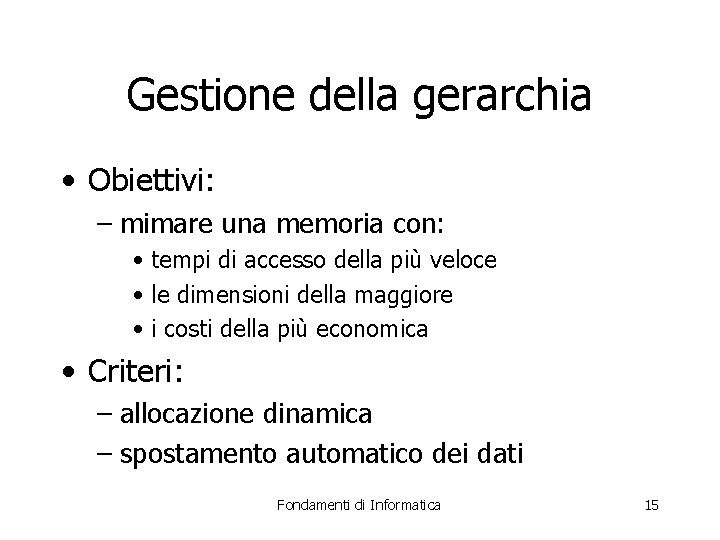 Gestione della gerarchia

• Obiettivi:
  – mimare una memoria con:
    • tempi di accesso della più veloce
    • le dimensioni della maggiore
    • i costi della più economica
• Criteri:
  – allocazione dinamica
  – spostamento automatico dei dati

Fondamenti di Informatica

15